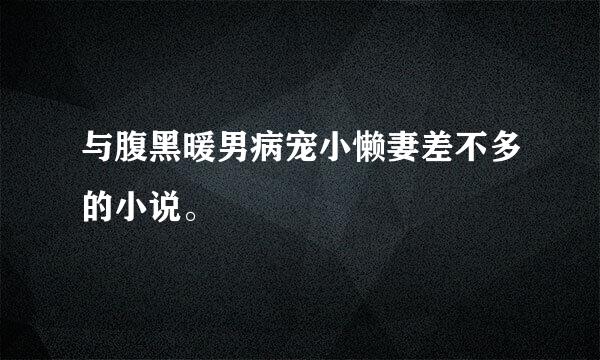 与腹黑暖男病宠小懒妻差不多的小说。